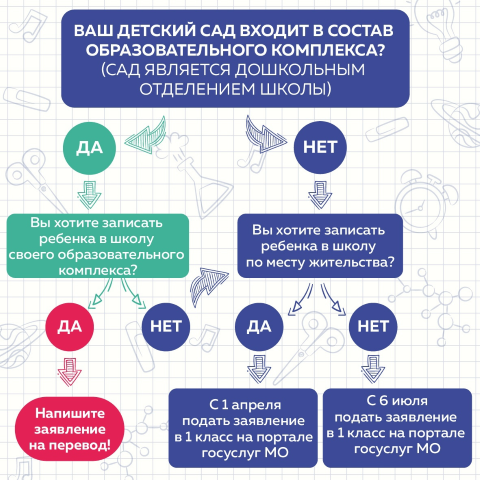 ВАШ ДЕТСКИЙ САД ВХОДИТ В СОСТАВ ОБРАЗОВАТЕЛЬНОГО КОМПЛЕКСА? (САД ЯВЛЯЕТСЯ ДОШКОЛЬНЫМ ОТДЕЛЕНИЕМ ШКОЛЫ)

ДА

НЕТ

Вы хотите записать ребенка в школу своего образовательного комплекса?

Вы хотите записать ребенка в школу по месту жительства?

ДА

НЕТ

ДА

НЕТ

Напишите заявление на перевод!

С 1 апреля подать заявление в 1 класс на портале госуслуг МО

С 6 июля подать заявление в 1 класс на портале госуслуг МО